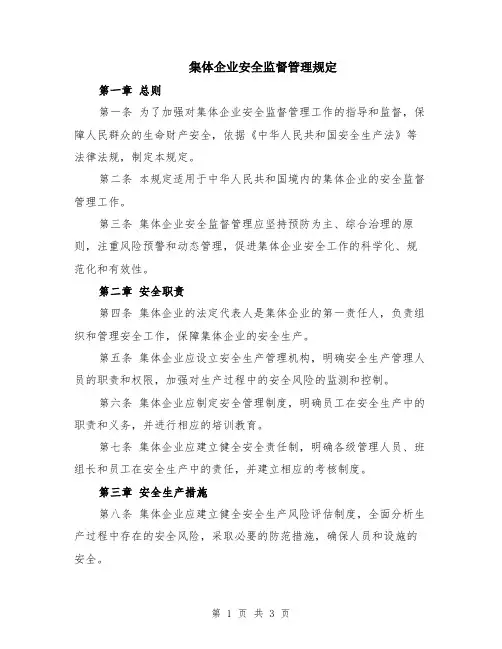 集体企业安全监督管理规定

第一章 总则

第一条 为了加强对集体企业安全监督管理工作的指导和监督，保障人民群众的生命财产安全，依据《中华人民共和国安全生产法》等法律法规，制定本规定。

第二条 本规定适用于中华人民共和国境内的集体企业的安全监督管理工作。

第三条 集体企业安全监督管理应坚持预防为主、综合治理的原则，注重风险预警和动态管理，促进集体企业安全工作的科学化、规范化和有效性。

第二章 安全职责

第四条 集体企业的法定代表人是集体企业的第一责任人，负责组织和管理安全工作，保障集体企业的安全生产。

第五条 集体企业应设立安全生产管理机构，明确安全生产管理人员的职责和权限，加强对生产过程中的安全风险的监测和控制。

第六条 集体企业应制定安全管理制度，明确员工在安全生产中的职责和义务，并进行相应的培训教育。

第七条 集体企业应建立健全安全责任制，明确各级管理人员、班组长和员工在安全生产中的责任，并建立相应的考核制度。

第三章 安全生产措施

第八条 集体企业应建立健全安全生产风险评估制度，全面分析生产过程中存在的安全风险，采取必要的防范措施，确保人员和设施的安全。

第 1 页 共 3 页